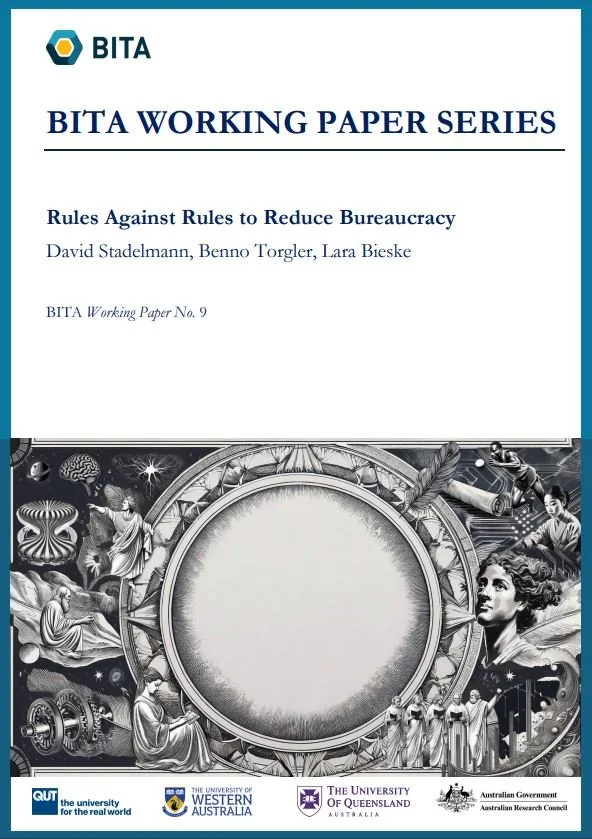 BITA

BITA WORKING PAPER SERIES

Rules Against Rules to Reduce Bureaucracy

David Stadelmann, Benno Torgler, Lara Bieske

BITA Working Paper No. 9

QUT the university for the real world

THE UNIVERSITY OF WESTERN AUSTRALIA

THE UNIVERSITY OF QUEENSLAND AUSTRALIA

Australian Government
Australian Research Council